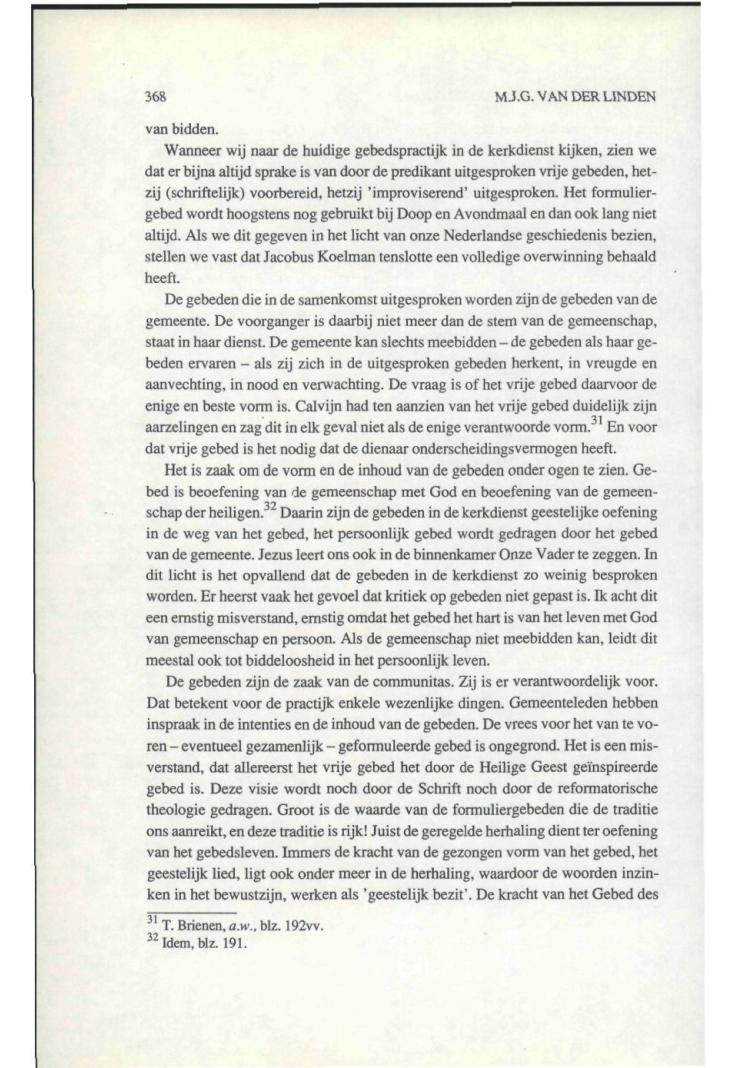 368 M.J.G. VAN DER LINDEN

van bidden.

Wanneer wij naar de huidige gebedspractijk in de kerkdienst kijken, zien we dat er bijna altijd sprake is van door de predikant uitgesproken vrije gebeden, hetzij (schriftelijk) voorbereid, hetzij 'improviserend' uitgesproken. Het formuliergebed wordt hoogstens nog gebruikt bij Doop en Avondmaal en dan ook lang niet altijd. Als we dit gegeven in het licht van onze Nederlandse geschiedenis bezien, stellen we vast dat Jacobus Koelman tenslotte een volledige overwinning behaald heeft.

De gebeden die in de samenkomst uitgesproken worden zijn de gebeden van de gemeente. De voorganger is daarbij niet meer dan de stem van de gemeenschap, staat in haar dienst. De gemeente kan slechts meebidden – de gebeden als haar gebeden ervaren – als zij zich in de uitgesproken gebeden herkent, in vreugde en aanvechting, in nood en verwachting. De vraag is of het vrije gebed daarvoor de enige en beste vorm is. Calvijn had ten aanzien van het vrije gebed duidelijk zijn aarzelingen en zag dit in elk geval niet als de enige verantwoorde vorm.$^{31}$ En voor dat vrije gebed is het nodig dat de dienaar onderscheidingsvermogen heeft.

Het is zaak om de vorm en de inhoud van de gebeden onder ogen te zien. Gebed is beoefening van de gemeenschap met God en beoefening van de gemeenschap der heiligen.$^{32}$ Daarin zijn de gebeden in de kerkdienst geestelijke oefening in de weg van het gebed, het persoonlijk gebed wordt gedragen door het gebed van de gemeente. Jezus leert ons ook in de binnenkamer Onze Vader te zeggen. In dit licht is het opvallend dat de gebeden in de kerkdienst zo weinig besproken worden. Er heerst vaak het gevoel dat kritiek op gebeden niet gepast is. Ik acht dit een ernstig misverstand, ernstig omdat het gebed het hart is van het leven met God van gemeenschap en persoon. Als de gemeenschap niet meebidden kan, leidt dit meestal ook tot biddeloosheid in het persoonlijk leven.

De gebeden zijn de zaak van de communitas. Zij is er verantwoordelijk voor. Dat betekent voor de practijk enkele wezenlijke dingen. Gemeenteleden hebben inspraak in de intenties en de inhoud van de gebeden. De vrees voor het van te voren – eventueel gezamenlijk – geformuleerde gebed is ongegrond. Het is een misverstand, dat allereerst het vrije gebed het door de Heilige Geest geïnspireerde gebed is. Deze visie wordt noch door de Schrift noch door de reformatorische theologie gedragen. Groot is de waarde van de formuliergebeden die de traditie ons aanreikt, en deze traditie is rijk! Juist de geregelde herhaling dient ter oefening van het gebedsleven. Immers de kracht van de gezongen vorm van het gebed, het geestelijk lied, ligt ook onder meer in de herhaling, waardoor de woorden inzinken in het bewustzijn, werken als 'geestelijk bezit'. De kracht van het Gebed des

$^{31}$ T. Brienen, a.w., blz. 192vv.
$^{32}$ Idem, blz. 191.